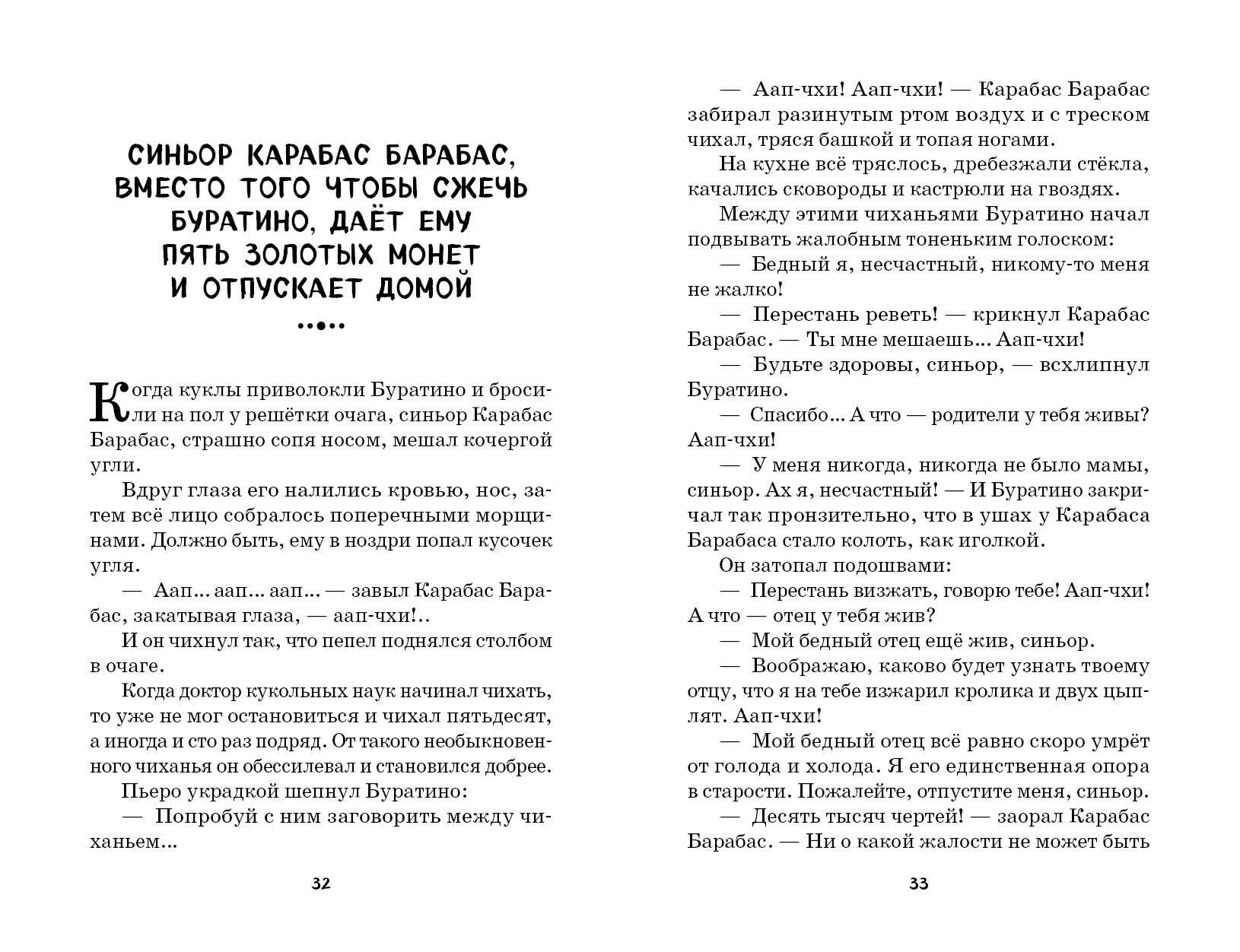 СИНЬОР КАРАБАС БАРАБАС, ВМЕСТО ТОГО ЧТОБЫ СЖЕЧЬ БУРАТИНО, ДАЁТ ЕМУ ПЯТЬ ЗОЛОТЫХ МОНЕТ И ОТПУСКАЕТ ДОМОЙ

Когда куклы приволокли Буратино и бросили на пол у решётки очага, синьор Карабас Барабас, страшно сопя носом, мешал кочергой угли.

Вдруг глаза его налились кровью, нос, затем всё лицо собралось поперечными морщинами. Должно быть, ему в ноздри попал кусочек угля.

— Аап... аап... аап... — завыл Карабас Барабас, закатывая глаза, — аап-чхи!..

И он чихнул так, что пепел поднялся столбом в очаге.

Когда доктор кукольных наук начинал чихать, то уже не мог остановиться и чихал пятьдесят, а иногда и сто раз подряд. От такого необыкновенного чиханья он обессилевал и становился добрее.

Пьеро украдкой шепнул Буратино:

— Попробуй с ним заговорить между чиханьем...

32

— Аап-чхи! Аап-чхи! — Карабас Барабас забирал разинутым ртом воздух и с треском чихал, тряся башкой и топая ногами.

На кухне всё тряслось, дребезжали стёкла, качались сковороды и кастрюли на гвоздях.

Между этими чиханьями Буратино начал подвывать жалобным тоненьким голоском:

— Бедный я, несчастный, никому-то меня не жалко!

— Перестань реветь! — крикнул Карабас Барабас. — Ты мне мешаешь... Аап-чхи!

— Будьте здоровы, синьор, — всхлипнул Буратино.

— Спасибо... А что — родители у тебя живы? Аап-чхи!

— У меня никогда, никогда не было мамы, синьор. Ах я, несчастный! — И Буратино закричал так пронзительно, что в ушах у Карабаса Барабаса стало колоть, как иголкой.

Он затопал подошвами:

— Перестань визжать, говорю тебе! Аап-чхи! А что — отец у тебя жив?

— Мой бедный отец ещё жив, синьор.

— Воображаю, каково будет узнать твоему отцу, что я на тебе изжарил кролика и двух цыплят. Аап-чхи!

— Мой бедный отец всё равно скоро умрёт от голода и холода. Я его единственная опора в старости. Пожалейте, отпустите меня, синьор.

— Десять тысяч чертей! — заорал Карабас Барабас. — Ни о какой жалости не может быть

33